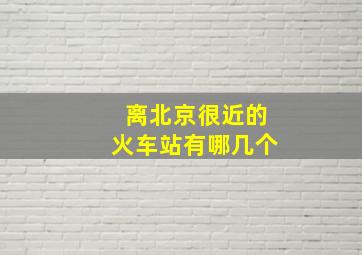 离北京很近的
火车站有哪几个